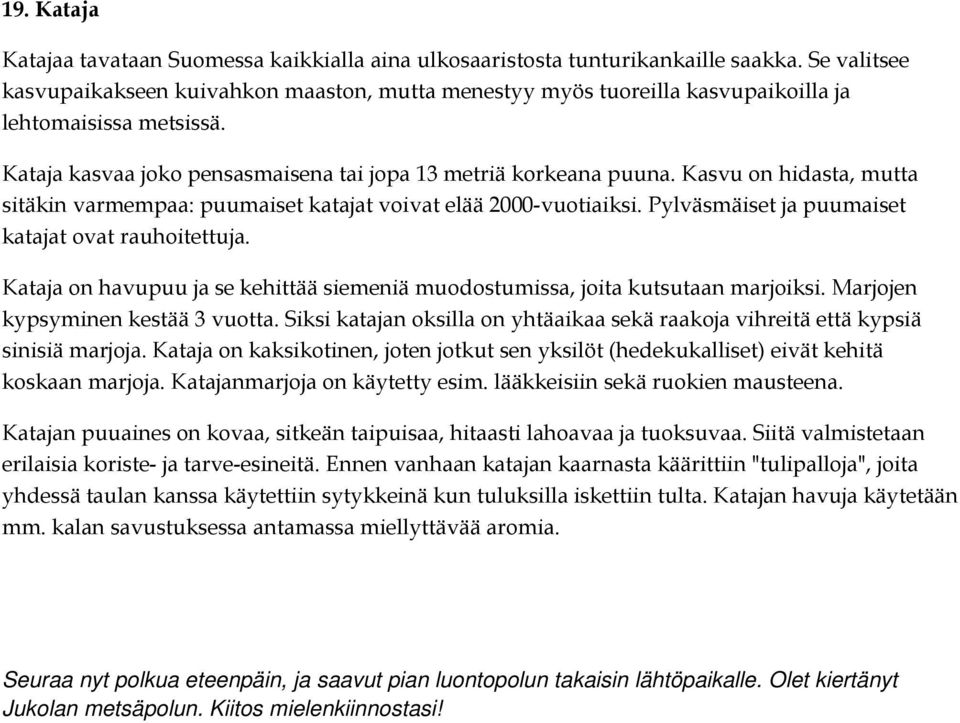 19. Kataja

Katajaa tavataan Suomessa kaikkialla aina ulkosaaristosta tunturikankaille saakka. Se valitsee kasvupaikakseen kuivahkon maaston, mutta menestyy myös tuoreilla kasvupaikoilla ja lehtomaisissa metsissä.

Kataja kasvaa joko pensasmaisena tai jopa 13 metriä korkeana puuna. Kasvu on hidasta, mutta sitäkin varmempaa: puumaiset katajat voivat elää 2000-vuotiaiksi. Pylväsmäiset ja puumaiset katajat ovat rauhoitettuja.

Kataja on havupuu ja se kehittää siemeniä muodostumissa, joita kutsutaan marjoiksi. Marjojen kypsyminen kestää 3 vuotta. Siksi katajan oksilla on yhtäaikaa sekä raakoja vihreitä että kypsiä sinisiä marjoja. Kataja on kaksikotinen, joten jotkut sen yksilöt (hedekukalliset) eivät kehitä koskaan marjoja. Katajanmarjoja on käytetty esim. lääkkeisiin sekä ruokien mausteena.

Katajan puuaines on kovaa, sitkeän taipuisaa, hitaasti lahoavaa ja tuoksuvaa. Siitä valmistetaan erilaisia koriste- ja tarve-esineitä. Ennen vanhaan katajan kaarnasta käärittiin "tulipalloja", joita yhdessä taulan kanssa käytettiin sytykkeinä kun tuluksilla iskettiin tulta. Katajan havuja käytetään mm. kalan savustuksessa antamassa miellyttävää aromia.

Seuraa nyt polkua eteenpäin, ja saavut pian luontopolun takaisin lähtöpaikalle. Olet kiertänyt Jukolan metsäpolun. Kiitos mielenkiinnostasi!